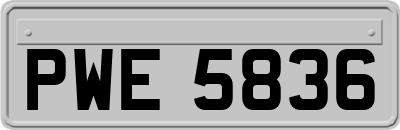 PWE 5836